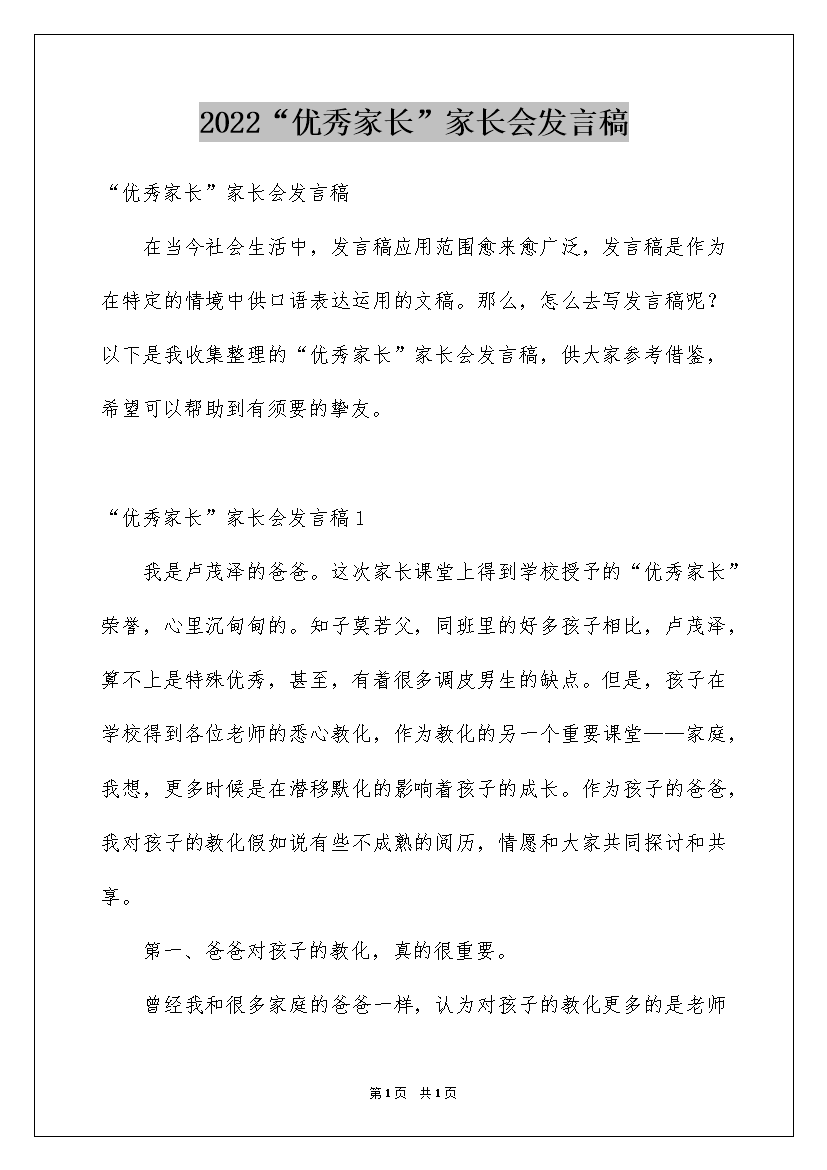 2022“优秀家长”家长会发言稿

“优秀家长”家长会发言稿

在当今社会生活中，发言稿应用范围愈来愈广泛，发言稿是作为在特定的情境中供口语表达运用的文稿。那么，怎么去写发言稿呢？以下是我收集整理的“优秀家长”家长会发言稿，供大家参考借鉴，希望可以帮助到有须要的挚友。

“优秀家长”家长会发言稿1

我是卢茂泽的爸爸。这次家长课堂上得到学校授予的“优秀家长”荣誉，心里沉甸甸的。知子莫若父，同班里的好多孩子相比，卢茂泽，算不上是特殊优秀，甚至，有着很多调皮男生的缺点。但是，孩子在学校得到各位老师的悉心教化，作为教化的另一个重要课堂——家庭，我想，更多时候是在潜移默化的影响着孩子的成长。作为孩子的爸爸，我对孩子的教化假如说有些不成熟的阅历，情愿和大家共同探讨和共享。

第一、爸爸对孩子的教化，真的很重要。

曾经我和很多家庭的爸爸一样，认为对孩子的教化更多的是老师

第1页 共1页